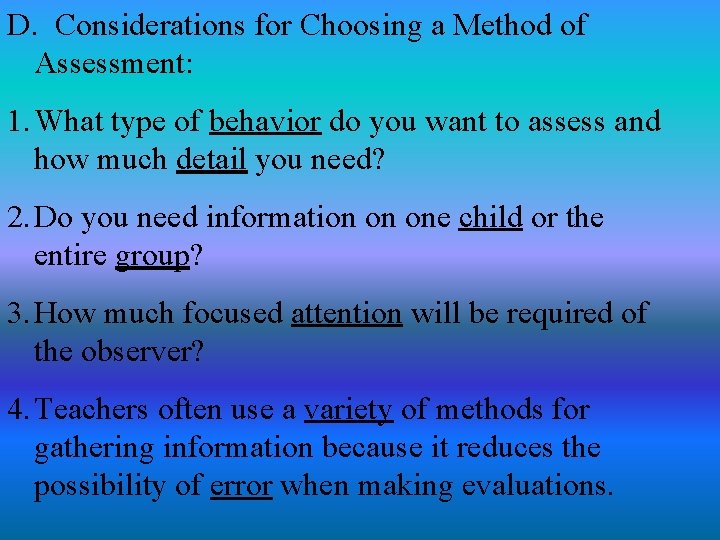 D. Considerations for Choosing a Method of Assessment:

1. What type of behavior do you want to assess and how much detail you need?

2. Do you need information on one child or the entire group?

3. How much focused attention will be required of the observer?

4. Teachers often use a variety of methods for gathering information because it reduces the possibility of error when making evaluations.